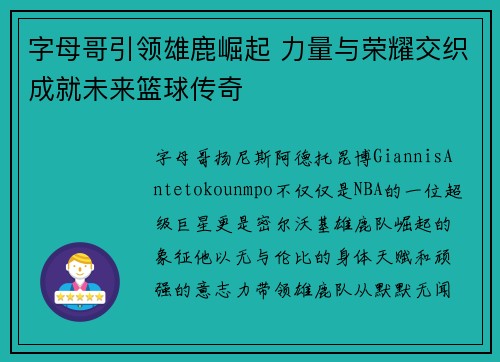 字母哥引领雄鹿崛起 力量与荣耀交织成就未来篮球传奇

字母哥扬尼斯阿德托昆博GiannisAntetokounmpo不仅仅是NBA的一位超级巨星更是密尔沃基雄鹿队崛起的象征他以无与伦比的身体天赋和顽强的意志力带领雄鹿队从默默无闻